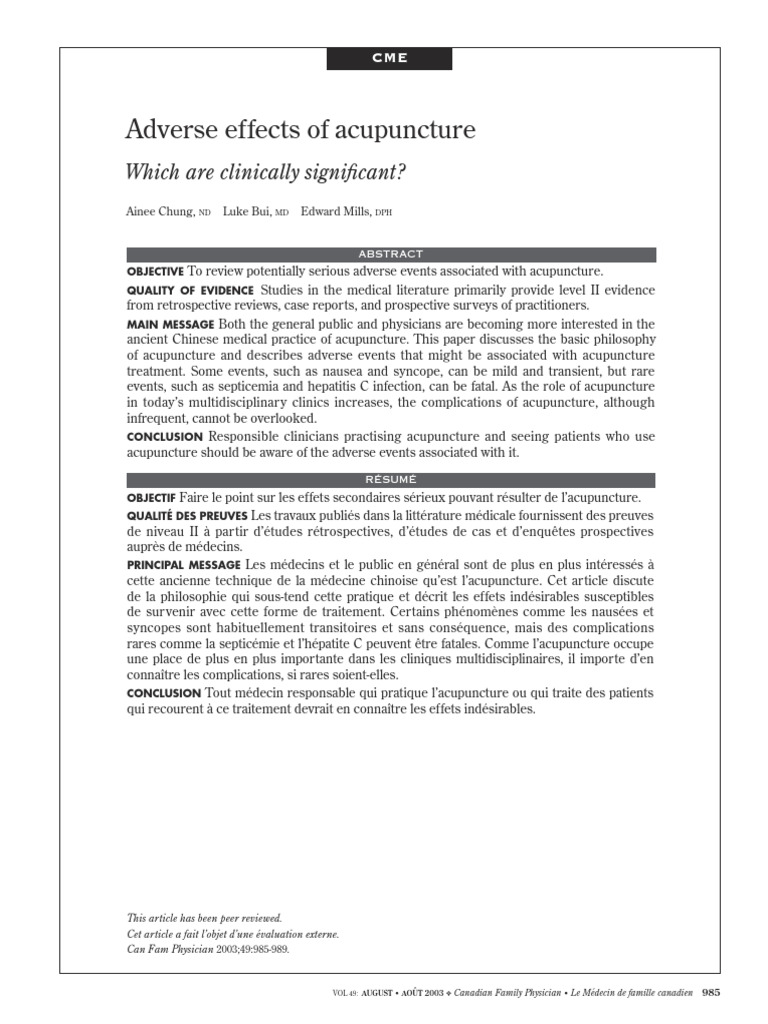 CME

Adverse effects of acupuncture

Which are clinically significant?

Ainee Chung, ND Luke Bui, MD Edward Mills, DPH

ABSTRACT

OBJECTIVE To review potentially serious adverse events associated with acupuncture.

QUALITY OF EVIDENCE Studies in the medical literature primarily provide level II evidence from retrospective reviews, case reports, and prospective surveys of practitioners.

MAIN MESSAGE Both the general public and physicians are becoming more interested in the ancient Chinese medical practice of acupuncture. This paper discusses the basic philosophy of acupuncture and describes adverse events that might be associated with acupuncture treatment. Some events, such as nausea and syncope, can be mild and transient, but rare events, such as septicemia and hepatitis C infection, can be fatal. As the role of acupuncture in today's multidisciplinary clinics increases, the complications of acupuncture, although infrequent, cannot be overlooked.

CONCLUSION Responsible clinicians practising acupuncture and seeing patients who use acupuncture should be aware of the adverse events associated with it.

RÉSUMÉ

OBJECTIF Faire le point sur les effets secondaires sérieux pouvant résulter de l'acupuncture.

QUALITÉ DES PREUVES Les travaux publiés dans la littérature médicale fournissent des preuves de niveau II à partir d'études rétrospectives, d'études de cas et d'enquêtes prospectives auprès de médecins.

PRINCIPAL MESSAGE Les médecins et le public en général sont de plus en plus intéressés à cette ancienne technique de la médecine chinoise qu'est l'acupuncture. Cet article discute de la philosophie qui sous-tend cette pratique et décrit les effets indésirables susceptibles de survenir avec cette forme de traitement. Certains phénomènes comme les nausées et syncopes sont habituellement transitoires et sans conséquence, mais des complications rares comme la septicémie et l'hépatite C peuvent être fatales. Comme l'acupuncture occupe une place de plus en plus importante dans les cliniques multidisciplinaires, il importe d'en connaître les complications, si rares soient-elles.

CONCLUSION Tout médecin responsable qui pratique l'acupuncture ou qui traite des patients qui recourent à ce traitement devrait en connaître les effets indésirables.

This article has been peer reviewed.
Cet article a fait l'objet d'une évaluation externe.
Can Fam Physician 2003;49:985-989.

VOL 49: AUGUST • AOÛT 2003 ❖ Canadian Family Physician • Le Médecin de famille canadien 985